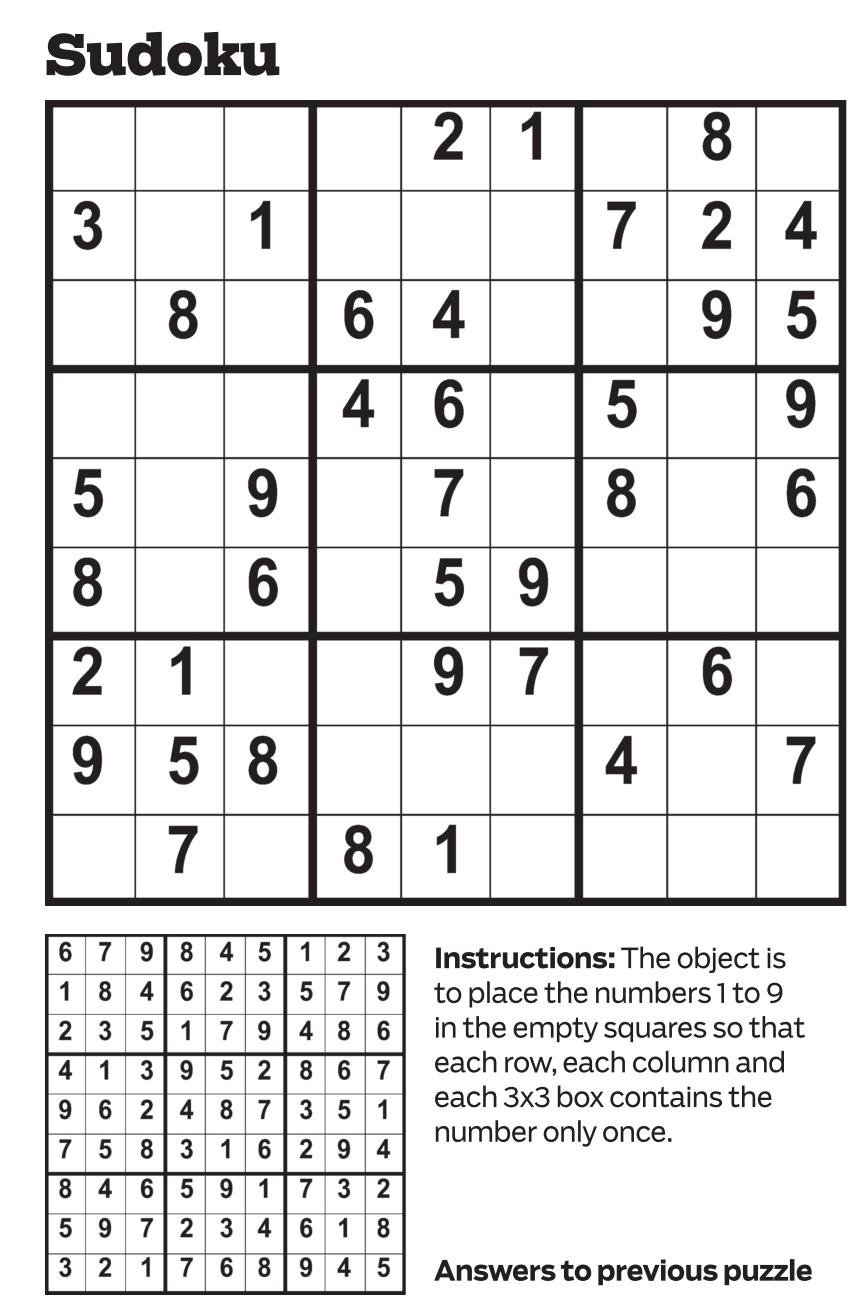 Sudoku

|  |  |  |  |  |  |  |  |  |
|---|---|---|---|---|---|---|---|---|
|  |  |  |  | 2 | 1 |  | 8 |  |
| 3 |  | 1 |  |  |  | 7 | 2 | 4 |
|  | 8 |  | 6 | 4 |  |  | 9 | 5 |
|  |  |  | 4 | 6 |  | 5 |  | 9 |
| 5 |  | 9 |  | 7 |  | 8 |  | 6 |
| 8 |  | 6 |  | 5 | 9 |  |  |  |
| 2 | 1 |  |  | 9 | 7 |  | 6 |  |
| 9 | 5 | 8 |  |  |  | 4 |  | 7 |
|  | 7 |  | 8 | 1 |  |  |  |  |

|  |  |  |  |  |  |  |  |  |
|---|---|---|---|---|---|---|---|---|
| 6 | 7 | 9 | 8 | 4 | 5 | 1 | 2 | 3 |
| 1 | 8 | 4 | 6 | 2 | 3 | 5 | 7 | 9 |
| 2 | 3 | 5 | 1 | 7 | 9 | 4 | 8 | 6 |
| 4 | 1 | 3 | 9 | 5 | 2 | 8 | 6 | 7 |
| 9 | 6 | 2 | 4 | 8 | 7 | 3 | 5 | 1 |
| 7 | 5 | 8 | 3 | 1 | 6 | 2 | 9 | 4 |
| 8 | 4 | 6 | 5 | 9 | 1 | 7 | 3 | 2 |
| 5 | 9 | 7 | 2 | 3 | 4 | 6 | 1 | 8 |
| 3 | 2 | 1 | 7 | 6 | 8 | 9 | 4 | 5 |

Instructions: The object is to place the numbers 1 to 9 in the empty squares so that each row, each column and each 3x3 box contains the number only once.

Answers to previous puzzle